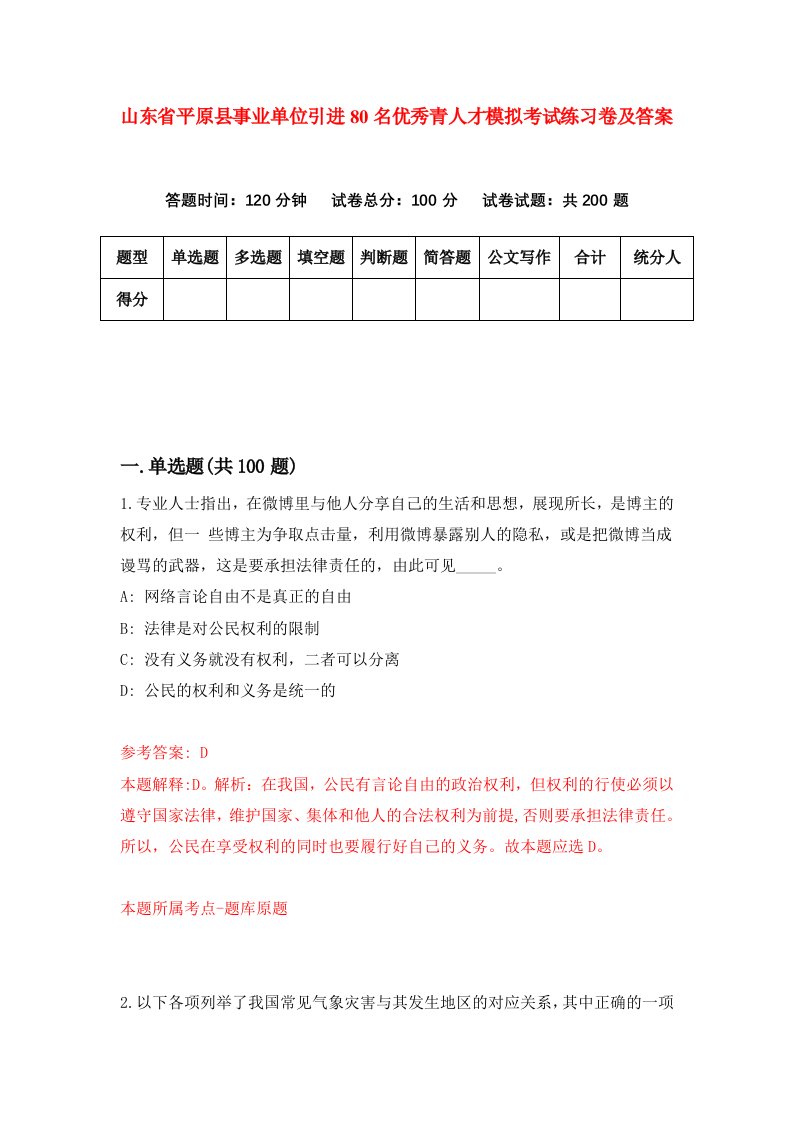 山东省平原县事业单位引进80名优秀青人才模拟考试练习卷及答案

答题时间：120分钟　试卷总分：100分　试卷试题：共200题

| 题型 | 单选题 | 多选题 | 填空题 | 判断题 | 简答题 | 公文写作 | 合计 | 统分人 |
|---|---|---|---|---|---|---|---|---|
| 得分 |  |  |  |  |  |  |  |  |

一.单选题(共100题)

1.专业人士指出，在微博里与他人分享自己的生活和思想，展现所长，是博主的权利，但一 些博主为争取点击量，利用微博暴露别人的隐私，或是把微博当成谩骂的武器，这是要承担法律责任的，由此可见_____。

A: 网络言论自由不是真正的自由

B: 法律是对公民权利的限制

C: 没有义务就没有权利，二者可以分离

D: 公民的权利和义务是统一的

参考答案: D

本题解释:D。解析：在我国，公民有言论自由的政治权利，但权利的行使必须以遵守国家法律，维护国家、集体和他人的合法权利为前提,否则要承担法律责任。所以，公民在享受权利的同时也要履行好自己的义务。故本题应选D。

本题所属考点-题库原题

2.以下各项列举了我国常见气象灾害与其发生地区的对应关系，其中正确的一项